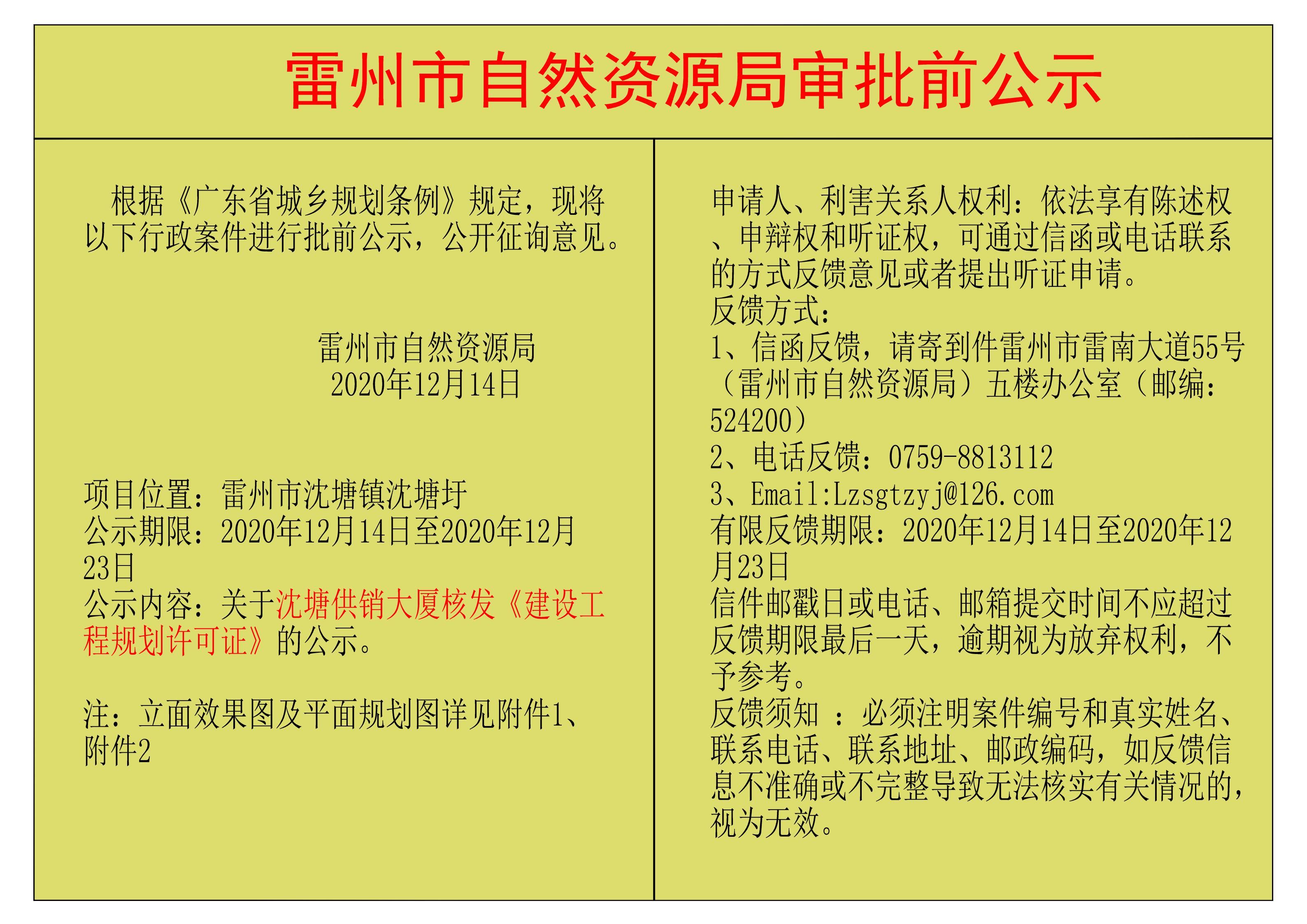 雷州市自然资源局审批前公示

根据《广东省城乡规划条例》规定，现将以下行政案件进行批前公示，公开征询意见。

雷州市自然资源局
2020年12月14日

项目位置：雷州市沈塘镇沈塘圩
公示期限：2020年12月14日至2020年12月23日
公示内容：关于沈塘供销大厦核发《建设工程规划许可证》的公示。

注：立面效果图及平面规划图详见附件1、附件2

申请人、利害关系人权利：依法享有陈述权、申辩权和听证权，可通过信函或电话联系的方式反馈意见或者提出听证申请。
反馈方式：
1、信函反馈，请寄到件雷州市雷南大道55号（雷州市自然资源局）五楼办公室（邮编：524200）
2、电话反馈：0759-8813112
3、Email:Lzsgtzyj@126.com
有限反馈期限：2020年12月14日至2020年12月23日
信件邮戳日或电话、邮箱提交时间不应超过反馈期限最后一天，逾期视为放弃权利，不予参考。
反馈须知 ：必须注明案件编号和真实姓名、联系电话、联系地址、邮政编码，如反馈信息不准确或不完整导致无法核实有关情况的，视为无效。